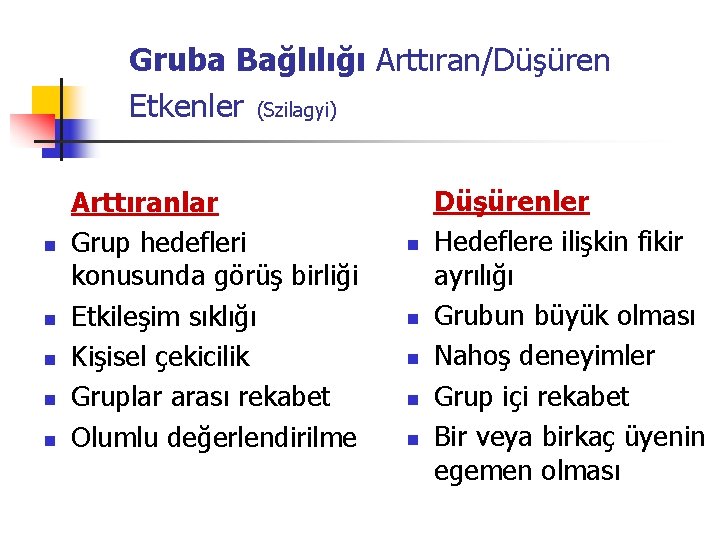 Gruba Bağlılığı Arttıran/Düşüren Etkenler (Szilagyi)

Arttıranlar
- Grup hedefleri konusunda görüş birliği
- Etkileşim sıklığı
- Kişisel çekicilik
- Gruplar arası rekabet
- Olumlu değerlendirilme

Düşürenler
- Hedeflere ilişkin fikir ayrılığı
- Grubun büyük olması
- Nahoş deneyimler
- Grup içi rekabet
- Bir veya birkaç üyenin egemen olması